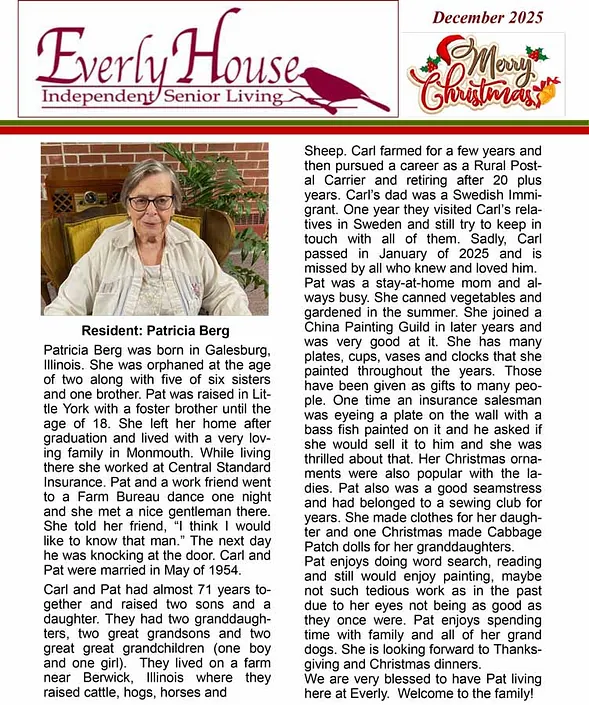 Everly House
Independent Senior Living

December 2025

Merry Christmas

Resident: Patricia Berg

Patricia Berg was born in Galesburg, Illinois. She was orphaned at the age of two along with five of six sisters and one brother. Pat was raised in Little York with a foster brother until the age of 18. She left her home after graduation and lived with a very loving family in Monmouth. While living there she worked at Central Standard Insurance. Pat and a work friend went to a Farm Bureau dance one night and she met a nice gentleman there. She told her friend, "I think I would like to know that man." The next day he was knocking at the door. Carl and Pat were married in May of 1954.

Carl and Pat had almost 71 years together and raised two sons and a daughter. They had two granddaughters, two great grandsons and two great great grandchildren (one boy and one girl). They lived on a farm near Berwick, Illinois where they raised cattle, hogs, horses and Sheep. Carl farmed for a few years and then pursued a career as a Rural Postal Carrier and retiring after 20 plus years. Carl's dad was a Swedish Immigrant. One year they visited Carl's relatives in Sweden and still try to keep in touch with all of them. Sadly, Carl passed in January of 2025 and is missed by all who knew and loved him.
Pat was a stay-at-home mom and always busy. She canned vegetables and gardened in the summer. She joined a China Painting Guild in later years and was very good at it. She has many plates, cups, vases and clocks that she painted throughout the years. Those have been given as gifts to many people. One time an insurance salesman was eyeing a plate on the wall with a bass fish painted on it and he asked if she would sell it to him and she was thrilled about that. Her Christmas ornaments were also popular with the ladies. Pat also was a good seamstress and had belonged to a sewing club for years. She made clothes for her daughter and one Christmas made Cabbage Patch dolls for her granddaughters.
Pat enjoys doing word search, reading and still would enjoy painting, maybe not such tedious work as in the past due to her eyes not being as good as they once were. Pat enjoys spending time with family and all of her grand dogs. She is looking forward to Thanksgiving and Christmas dinners.
We are very blessed to have Pat living here at Everly. Welcome to the family!